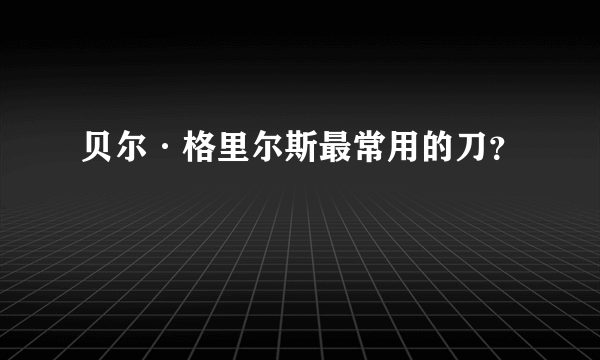 贝尔·格里尔斯最常用的刀？